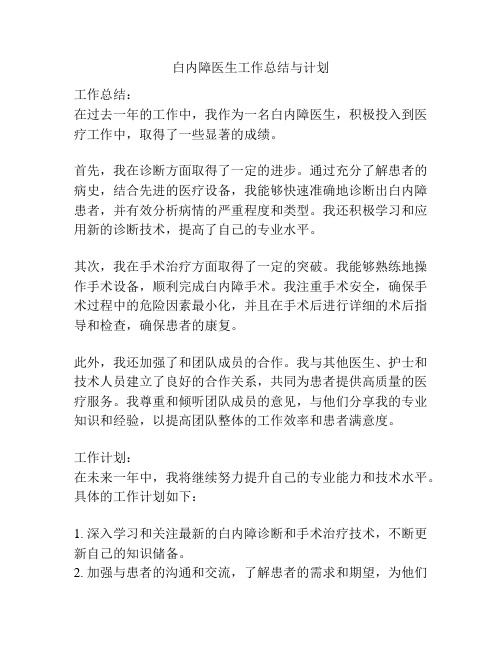 白内障医生工作总结与计划

工作总结：
在过去一年的工作中，我作为一名白内障医生，积极投入到医疗工作中，取得了一些显著的成绩。

首先，我在诊断方面取得了一定的进步。通过充分了解患者的病史，结合先进的医疗设备，我能够快速准确地诊断出白内障患者，并有效分析病情的严重程度和类型。我还积极学习和应用新的诊断技术，提高了自己的专业水平。

其次，我在手术治疗方面取得了一定的突破。我能够熟练地操作手术设备，顺利完成白内障手术。我注重手术安全，确保手术过程中的危险因素最小化，并且在手术后进行详细的术后指导和检查，确保患者的康复。

此外，我还加强了和团队成员的合作。我与其他医生、护士和技术人员建立了良好的合作关系，共同为患者提供高质量的医疗服务。我尊重和倾听团队成员的意见，与他们分享我的专业知识和经验，以提高团队整体的工作效率和患者满意度。

工作计划：
在未来一年中，我将继续努力提升自己的专业能力和技术水平。具体的工作计划如下：

1. 深入学习和关注最新的白内障诊断和手术治疗技术，不断更新自己的知识储备。
2. 加强与患者的沟通和交流，了解患者的需求和期望，为他们